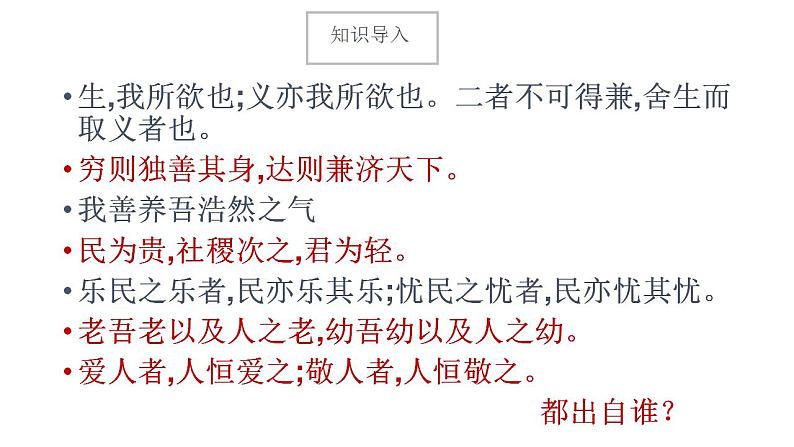 知识导入

• 生,我所欲也;义亦我所欲也。二者不可得兼,舍生而取义者也。

• 穷则独善其身,达则兼济天下。

• 我善养吾浩然之气

• 民为贵,社稷次之,君为轻。

• 乐民之乐者,民亦乐其乐;忧民之忧者,民亦忧其忧。

• 老吾老以及人之老,幼吾幼以及人之幼。

• 爱人者,人恒爱之;敬人者,人恒敬之。

都出自谁?